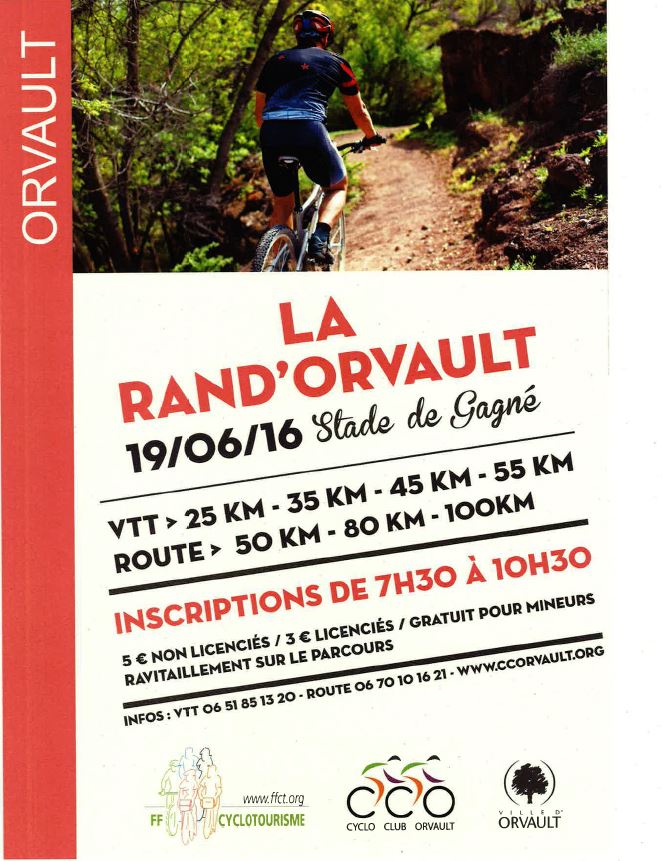 ORVAULT

LA RAND'ORVAULT

19/06/16 Stade de Gagné

VTT > 25 KM - 35 KM - 45 KM - 55 KM
ROUTE > 50 KM - 80 KM - 100KM

INSCRIPTIONS DE 7H30 À 10H30

5 € NON LICENCIÉS / 3 € LICENCIÉS / GRATUIT POUR MINEURS
RAVITAILLEMENT SUR LE PARCOURS

INFOS : VTT 06 51 85 13 20 - ROUTE 06 70 10 16 21 - WWW.CCORVAULT.ORG

www.ffct.org
FF CYCLOTOURISME

CCO
CYCLO CLUB ORVAULT

VILLE D' ORVAULT